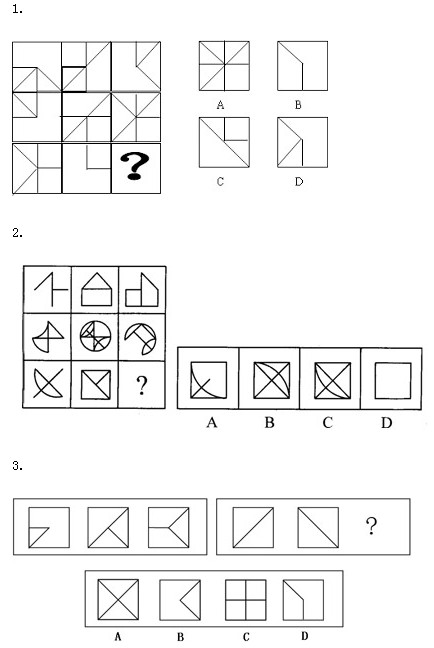 1.

?

A B

C D

2.

?

A B C D

3.

?

A B C D